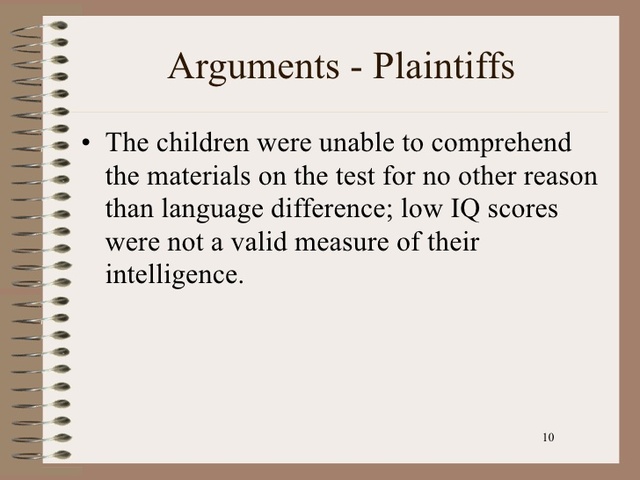 Arguments - Plaintiffs

• The children were unable to comprehend the materials on the test for no other reason than language difference; low IQ scores were not a valid measure of their intelligence.

10